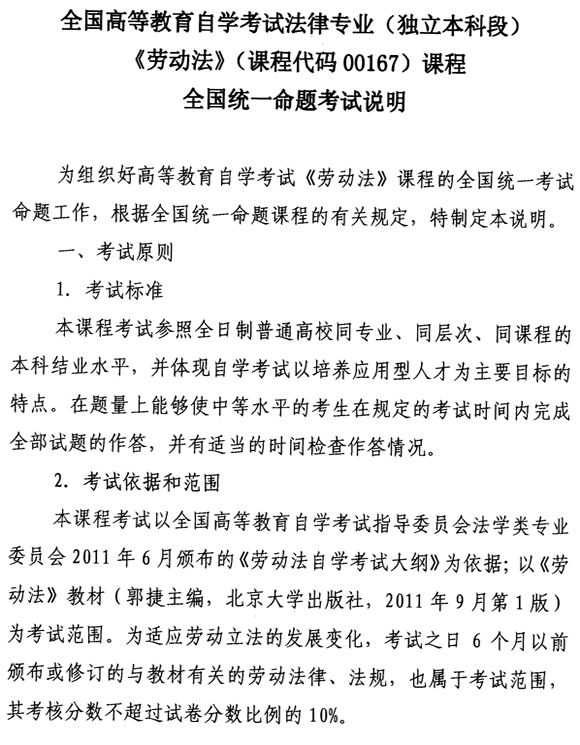 全国高等教育自学考试法律专业（独立本科段）
《劳动法》（课程代码 00167）课程
全国统一命题考试说明

为组织好高等教育自学考试《劳动法》课程的全国统一考试命题工作，根据全国统一命题课程的有关规定，特制定本说明。

一、考试原则

1. 考试标准

本课程考试参照全日制普通高校同专业、同层次、同课程的本科结业水平，并体现自学考试以培养应用型人才为主要目标的特点。在题量上能够使中等水平的考生在规定的考试时间内完成全部试题的作答，并有适当的时间检查作答情况。

2. 考试依据和范围

本课程考试以全国高等教育自学考试指导委员会法学类专业委员会 2011 年 6 月颁布的《劳动法自学考试大纲》为依据；以《劳动法》教材（郭捷主编，北京大学出版社，2011 年 9 月第 1 版）为考试范围。为适应劳动立法的发展变化，考试之日 6 个月以前颁布或修订的与教材有关的劳动法律、法规，也属于考试范围，其考核分数不超过试卷分数比例的 10%。